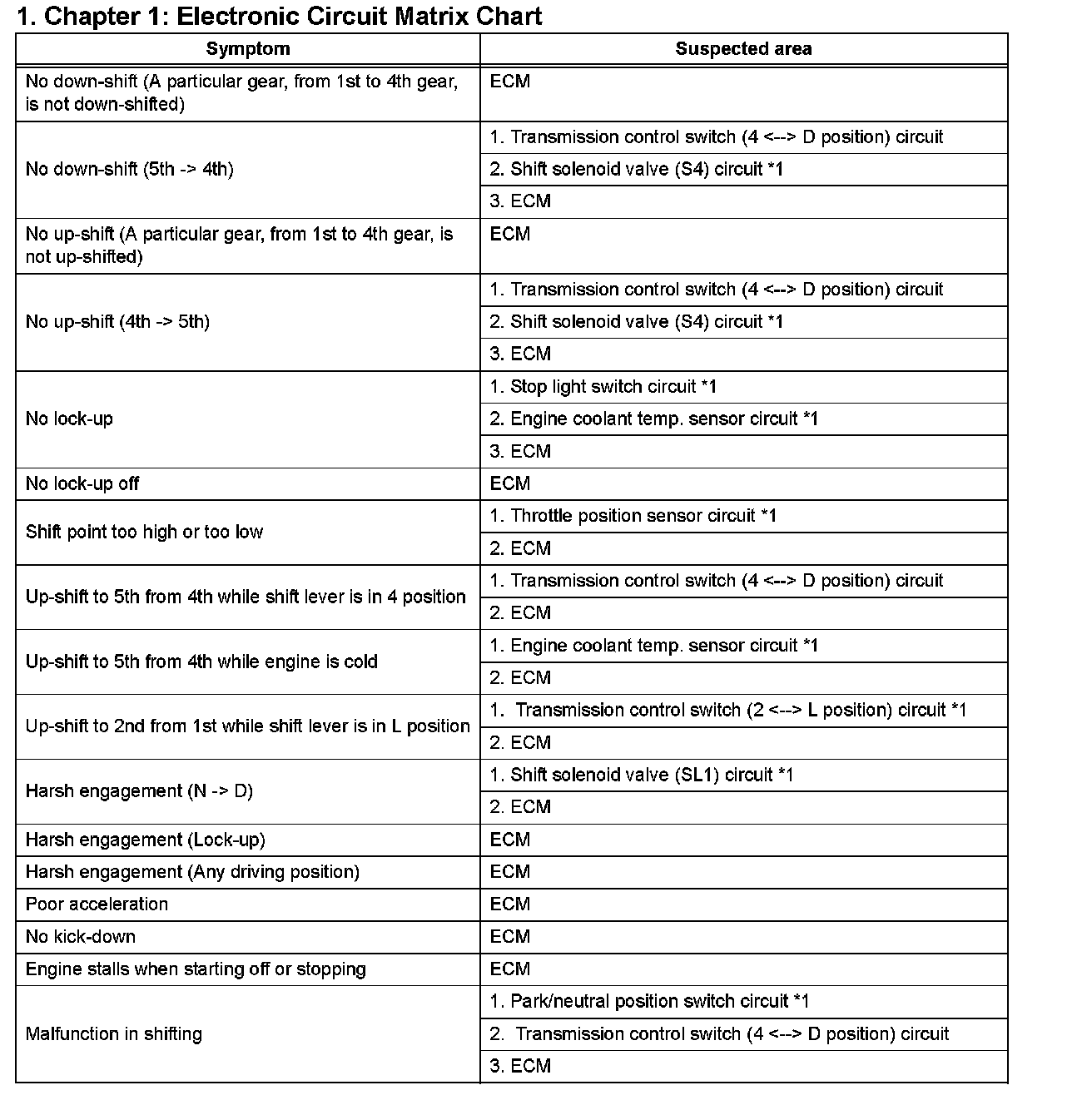 1. Chapter 1: Electronic Circuit Matrix Chart

| Symptom | Suspected area |
|---|---|
| No down-shift (A particular gear, from 1st to 4th gear, is not down-shifted) | ECM |
| No down-shift (5th -> 4th) | 1. Transmission control switch (4 <--> D position) circuit |
| | 2. Shift solenoid valve (S4) circuit *1 |
| | 3. ECM |
| No up-shift (A particular gear, from 1st to 4th gear, is not up-shifted) | ECM |
| No up-shift (4th -> 5th) | 1. Transmission control switch (4 <--> D position) circuit |
| | 2. Shift solenoid valve (S4) circuit *1 |
| | 3. ECM |
| No lock-up | 1. Stop light switch circuit *1 |
| | 2. Engine coolant temp. sensor circuit *1 |
| | 3. ECM |
| No lock-up off | ECM |
| Shift point too high or too low | 1. Throttle position sensor circuit *1 |
| | 2. ECM |
| Up-shift to 5th from 4th while shift lever is in 4 position | 1. Transmission control switch (4 <--> D position) circuit |
| | 2. ECM |
| Up-shift to 5th from 4th while engine is cold | 1. Engine coolant temp. sensor circuit *1 |
| | 2. ECM |
| Up-shift to 2nd from 1st while shift lever is in L position | 1. Transmission control switch (2 <--> L position) circuit *1 |
| | 2. ECM |
| Harsh engagement (N -> D) | 1. Shift solenoid valve (SL1) circuit *1 |
| | 2. ECM |
| Harsh engagement (Lock-up) | ECM |
| Harsh engagement (Any driving position) | ECM |
| Poor acceleration | ECM |
| No kick-down | ECM |
| Engine stalls when starting off or stopping | ECM |
| Malfunction in shifting | 1. Park/neutral position switch circuit *1 |
| | 2. Transmission control switch (4 <--> D position) circuit |
| | 3. ECM |